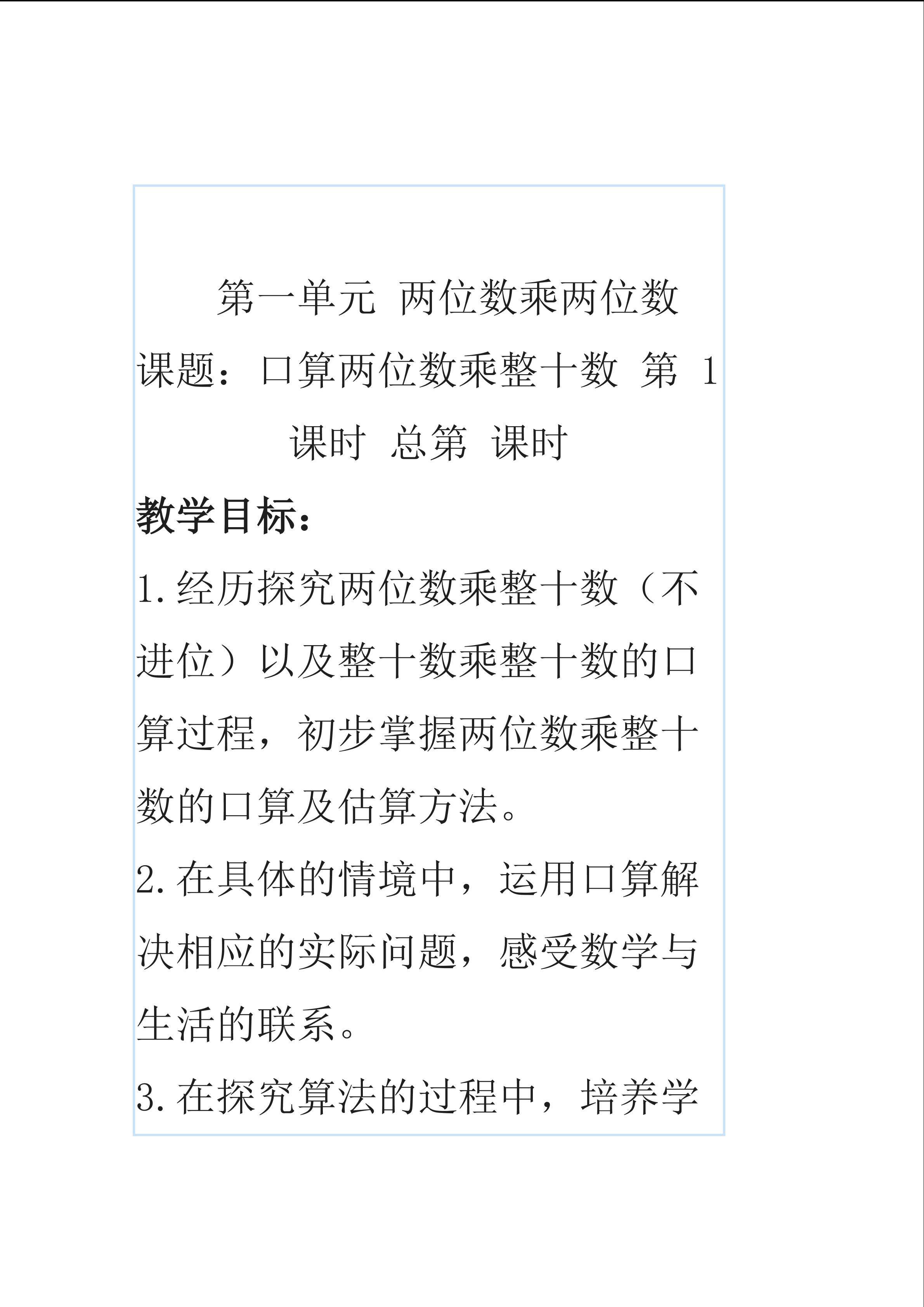 第一单元 两位数乘两位数

课题：口算两位数乘整十数 第 1 课时 总第 课时

教学目标：

1.经历探究两位数乘整十数（不进位）以及整十数乘整十数的口算过程，初步掌握两位数乘整十数的口算及估算方法。

2.在具体的情境中，运用口算解决相应的实际问题，感受数学与生活的联系。

3.在探究算法的过程中，培养学